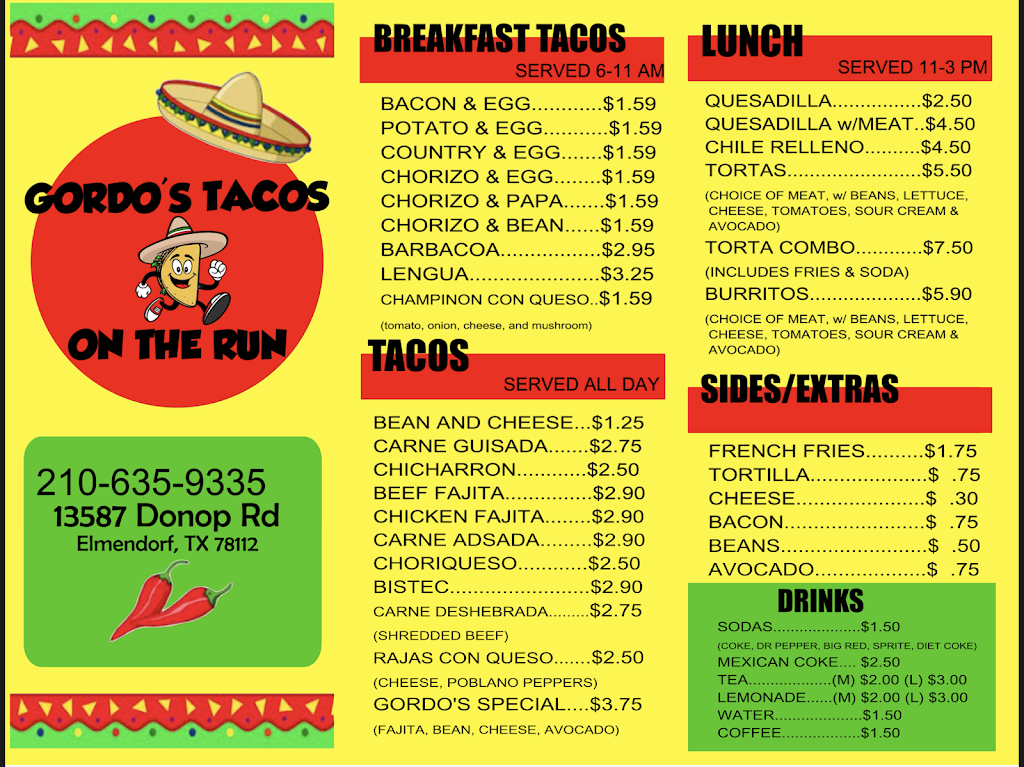 GORDO'S TACOS

ON THE RUN

210-635-9335
13587 Donop Rd
Elmendorf, TX 78112

BREAKFAST TACOS
SERVED 6-11 AM

BACON & EGG $1.59
POTATO & EGG $1.59
COUNTRY & EGG $1.59
CHORIZO & EGG $1.59
CHORIZO & PAPA $1.59
CHORIZO & BEAN $1.59
BARBACOA $2.95
LENGUA $3.25
CHAMPINON CON QUESO $1.59
(tomato, onion, cheese, and mushroom)

TACOS
SERVED ALL DAY

BEAN AND CHEESE $1.25
CARNE GUISADA $2.75
CHICHARRON $2.50
BEEF FAJITA $2.90
CHICKEN FAJITA $2.90
CARNE ADSADA $2.90
CHORIQUESO $2.50
BISTEC $2.90
CARNE DESHEBRADA $2.75
(SHREDDED BEEF)
RAJAS CON QUESO $2.50
(CHEESE, POBLANO PEPPERS)
GORDO'S SPECIAL $3.75
(FAJITA, BEAN, CHEESE, AVOCADO)

LUNCH
SERVED 11-3 PM

QUESADILLA $2.50
QUESADILLA w/MEAT $4.50
CHILE RELLENO $4.50
TORTAS $5.50
(CHOICE OF MEAT, w/ BEANS, LETTUCE, CHEESE, TOMATOES, SOUR CREAM & AVOCADO)
TORTA COMBO $7.50
(INCLUDES FRIES & SODA)
BURRITOS $5.90
(CHOICE OF MEAT, w/ BEANS, LETTUCE, CHEESE, TOMATOES, SOUR CREAM & AVOCADO)

SIDES/EXTRAS

FRENCH FRIES $1.75
TORTILLA $ .75
CHEESE $ .30
BACON $ .75
BEANS $ .50
AVOCADO $ .75

DRINKS

SODAS $1.50
(COKE, DR PEPPER, BIG RED, SPRITE, DIET COKE)
MEXICAN COKE $2.50
TEA (M) $2.00 (L) $3.00
LEMONADE (M) $2.00 (L) $3.00
WATER $1.50
COFFEE $1.50